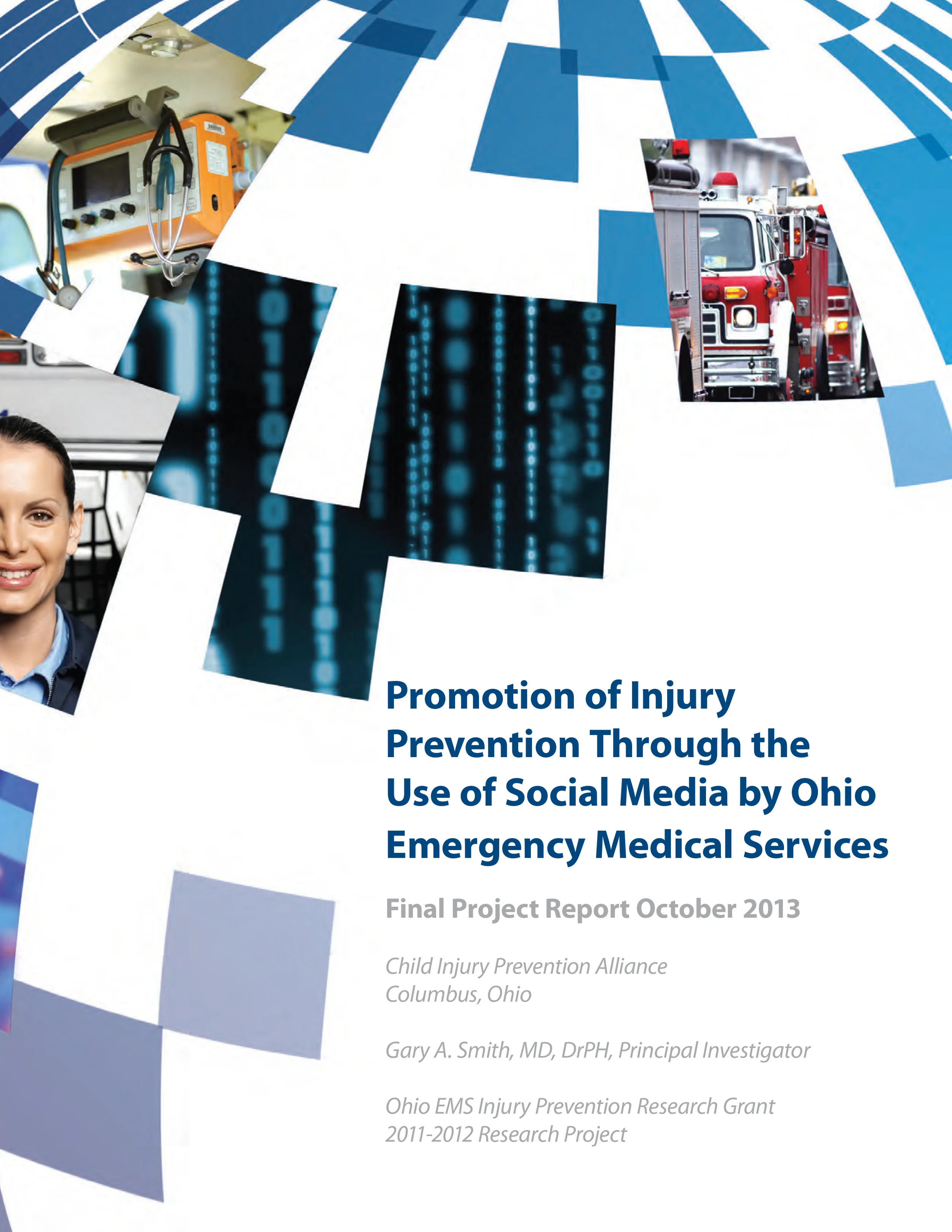 Promotion of Injury Prevention Through the Use of Social Media by Ohio Emergency Medical Services

Final Project Report October 2013

Child Injury Prevention Alliance
Columbus, Ohio

Gary A. Smith, MD, DrPH, Principal Investigator

Ohio EMS Injury Prevention Research Grant
2011-2012 Research Project